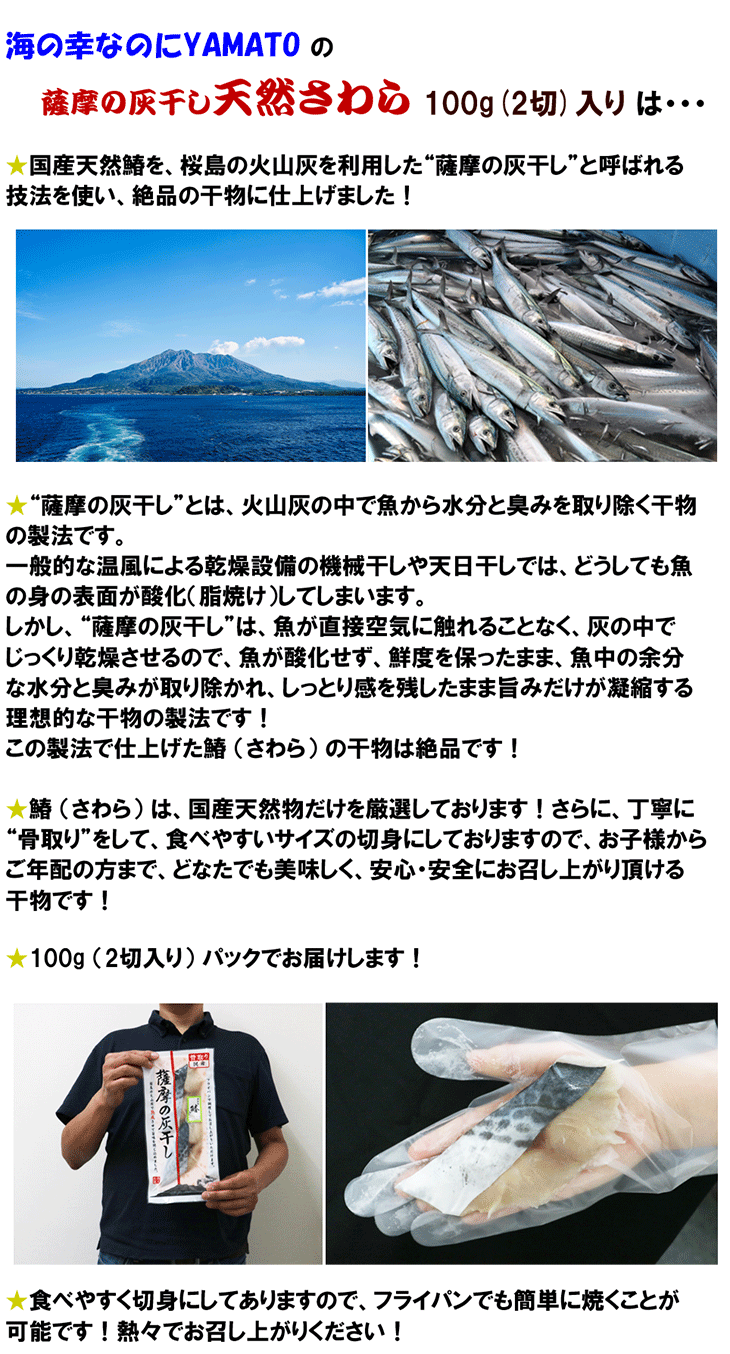 海の幸なのにYAMATOの

薩摩の灰干し天然さわら 100g(2切)入りは・・・

★国産天然鰆を、桜島の火山灰を利用した“薩摩の灰干し”と呼ばれる技法を使い、絶品の干物に仕上げました！

★“薩摩の灰干し”とは、火山灰の中で魚から水分と臭みを取り除く干物の製法です。
一般的な温風による乾燥設備の機械干しや天日干しでは、どうしても魚の身の表面が酸化(脂焼け)してしまいます。
しかし、“薩摩の灰干し”は、魚が直接空気に触れることなく、灰の中でじっくり乾燥させるので、魚が酸化せず、鮮度を保ったまま、魚中の余分な水分と臭みが取り除かれ、しっとり感を残したまま旨みだけが凝縮する理想的な干物の製法です！
この製法で仕上げた鰆（さわら）の干物は絶品です！

★鰆（さわら）は、国産天然物だけを厳選しております！さらに、丁寧に“骨取り”をして、食べやすいサイズの切身にしておりますので、お子様からご年配の方まで、どなたでも美味しく、安心・安全にお召し上がり頂ける干物です！

★100g（2切入り）パックでお届けします！

薩摩の灰干し

★食べやすく切身にしてありますので、フライパンでも簡単に焼くことが可能です！熱々でお召し上がりください！